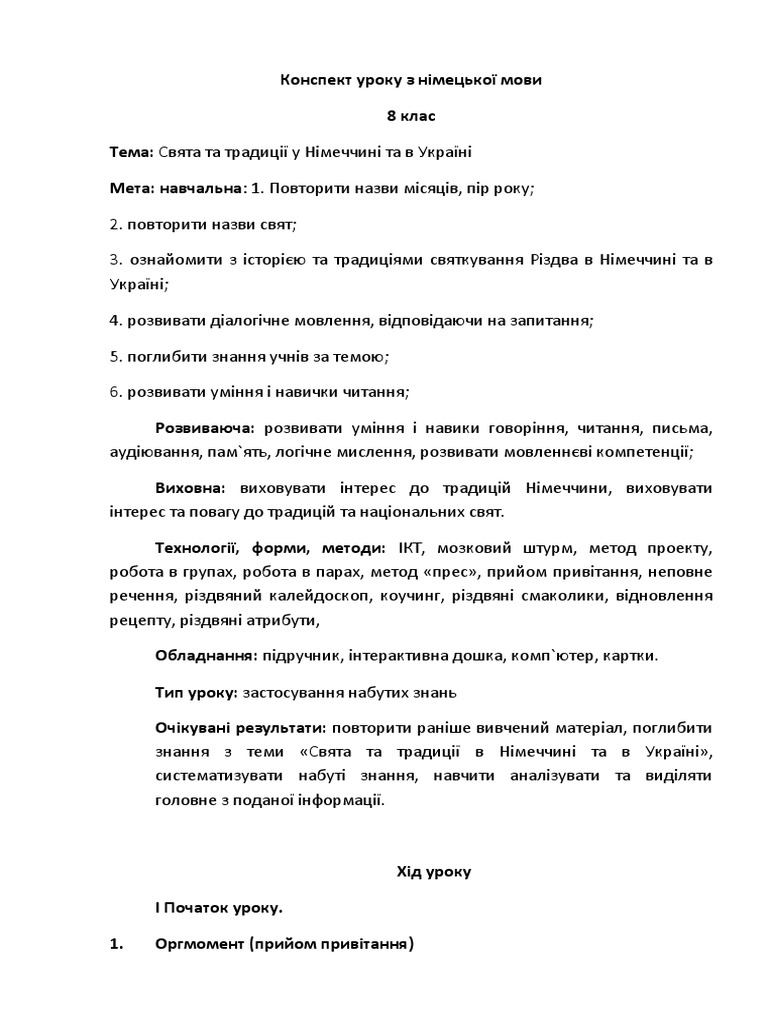 Конспект уроку з німецької мови

8 клас

Тема: Свята та традиції у Німеччині та в Україні

Мета: навчальна: 1. Повторити назви місяців, пір року;

2. повторити назви свят;

3. ознайомити з історією та традиціями святкування Різдва в Німеччині та в Україні;

4. розвивати діалогічне мовлення, відповідаючи на запитання;

5. поглибити знання учнів за темою;

6. розвивати уміння і навички читання;

Розвиваюча: розвивати уміння і навики говоріння, читання, письма, аудіювання, пам`ять, логічне мислення, розвивати мовленнєві компетенції;

Виховна: виховувати інтерес до традицій Німеччини, виховувати інтерес та повагу до традицій та національних свят.

Технології, форми, методи: ІКТ, мозковий штурм, метод проекту, робота в групах, робота в парах, метод «прес», прийом привітання, неповне речення, різдвяний калейдоскоп, коучинг, різдвяні смаколики, відновлення рецепту, різдвяні атрибути,

Обладнання: підручник, інтерактивна дошка, комп`ютер, картки.

Тип уроку: застосування набутих знань

Очікувані результати: повторити раніше вивчений матеріал, поглибити знання з теми «Свята та традиції в Німеччині та в Україні», систематизувати набуті знання, навчити аналізувати та виділяти головне з поданої інформації.

Хід уроку

І Початок уроку.

1. Оргмомент (прийом привітання)